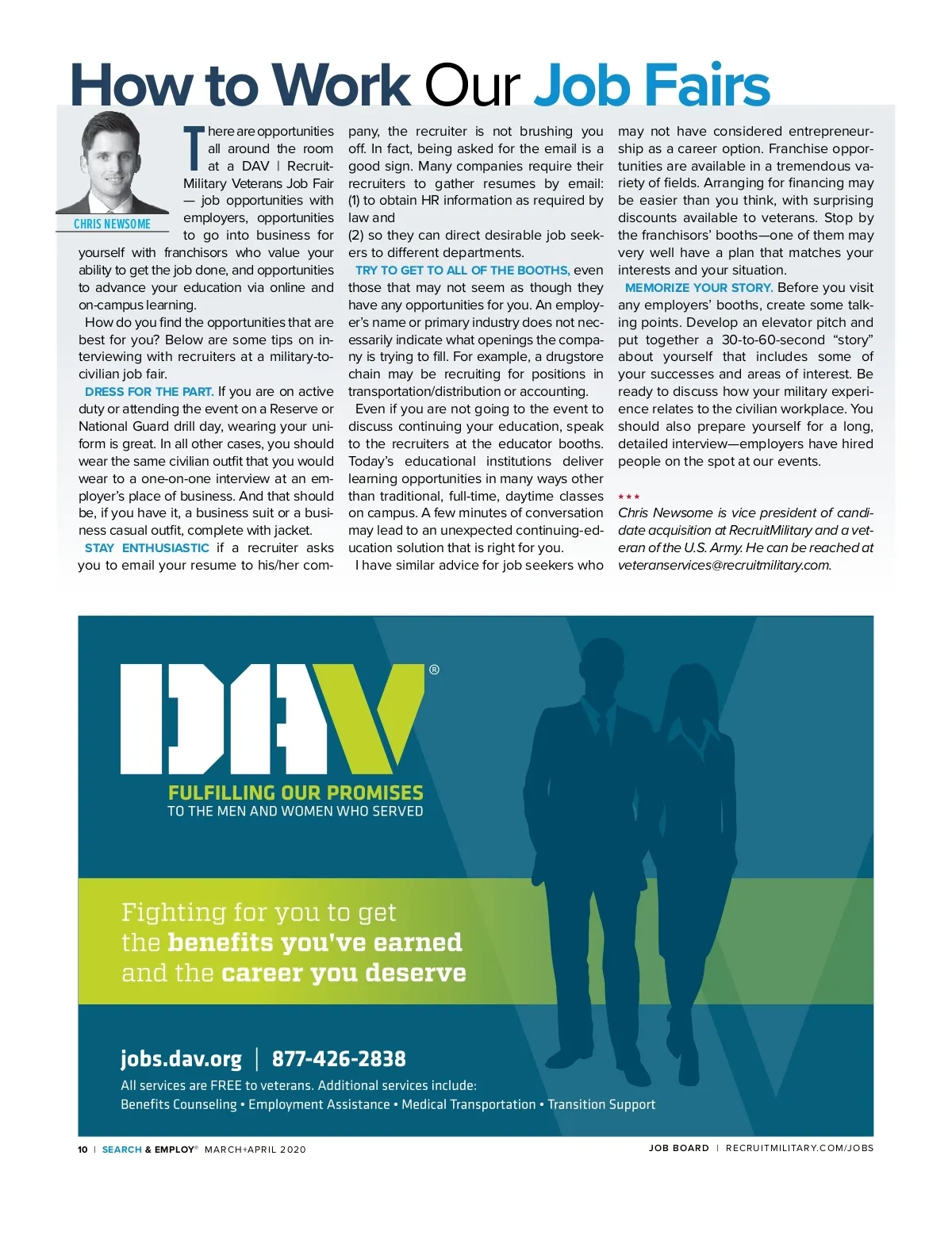 How to Work Our Job Fairs

CHRIS NEWSOME

There are opportunities all around the room at a DAV | RecruitMilitary Veterans Job Fair — job opportunities with employers, opportunities to go into business for yourself with franchisors who value your ability to get the job done, and opportunities to advance your education via online and on-campus learning.

How do you find the opportunities that are best for you? Below are some tips on interviewing with recruiters at a military-to-civilian job fair.

DRESS FOR THE PART. If you are on active duty or attending the event on a Reserve or National Guard drill day, wearing your uniform is great. In all other cases, you should wear the same civilian outfit that you would wear to a one-on-one interview at an employer's place of business. And that should be, if you have it, a business suit or a business casual outfit, complete with jacket.

STAY ENTHUSIASTIC if a recruiter asks you to email your resume to his/her company, the recruiter is not brushing you off. In fact, being asked for the email is a good sign. Many companies require their recruiters to gather resumes by email: (1) to obtain HR information as required by law and
(2) so they can direct desirable job seekers to different departments.

TRY TO GET TO ALL OF THE BOOTHS, even those that may not seem as though they have any opportunities for you. An employer's name or primary industry does not necessarily indicate what openings the company is trying to fill. For example, a drugstore chain may be recruiting for positions in transportation/distribution or accounting.

Even if you are not going to the event to discuss continuing your education, speak to the recruiters at the educator booths. Today's educational institutions deliver learning opportunities in many ways other than traditional, full-time, daytime classes on campus. A few minutes of conversation may lead to an unexpected continuing-education solution that is right for you.

I have similar advice for job seekers who may not have considered entrepreneurship as a career option. Franchise opportunities are available in a tremendous variety of fields. Arranging for financing may be easier than you think, with surprising discounts available to veterans. Stop by the franchisors' booths—one of them may very well have a plan that matches your interests and your situation.

MEMORIZE YOUR STORY. Before you visit any employers' booths, create some talking points. Develop an elevator pitch and put together a 30-to-60-second "story" about yourself that includes some of your successes and areas of interest. Be ready to discuss how your military experience relates to the civilian workplace. You should also prepare yourself for a long, detailed interview—employers have hired people on the spot at our events.

★★★

Chris Newsome is vice president of candidate acquisition at RecruitMilitary and a veteran of the U.S. Army. He can be reached at veteranservices@recruitmilitary.com.

DAV®
FULFILLING OUR PROMISES
TO THE MEN AND WOMEN WHO SERVED

Fighting for you to get the benefits you've earned and the career you deserve

jobs.dav.org | 877-426-2838

All services are FREE to veterans. Additional services include:
Benefits Counseling • Employment Assistance • Medical Transportation • Transition Support

10 | SEARCH & EMPLOY® MARCH+APRIL 2020

JOB BOARD | RECRUITMILITARY.COM/JOBS